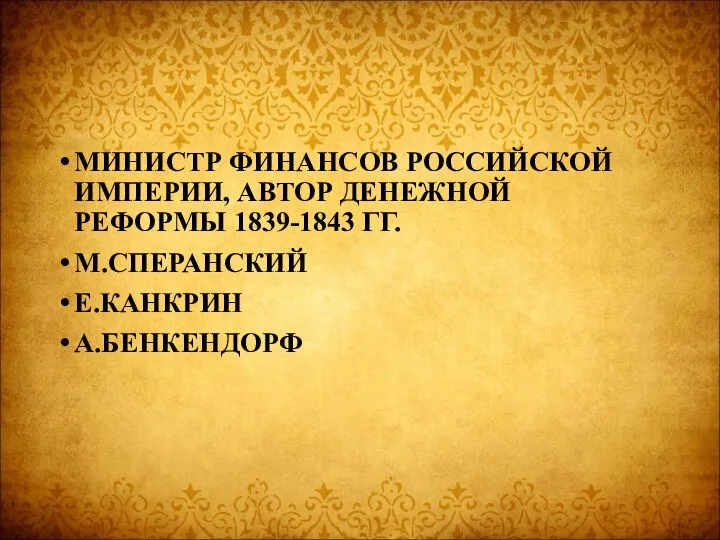 • МИНИСТР ФИНАНСОВ РОССИЙСКОЙ ИМПЕРИИ, АВТОР ДЕНЕЖНОЙ РЕФОРМЫ 1839-1843 ГГ.

• М.СПЕРАНСКИЙ

• Е.КАНКРИН

• А.БЕНКЕНДОРФ